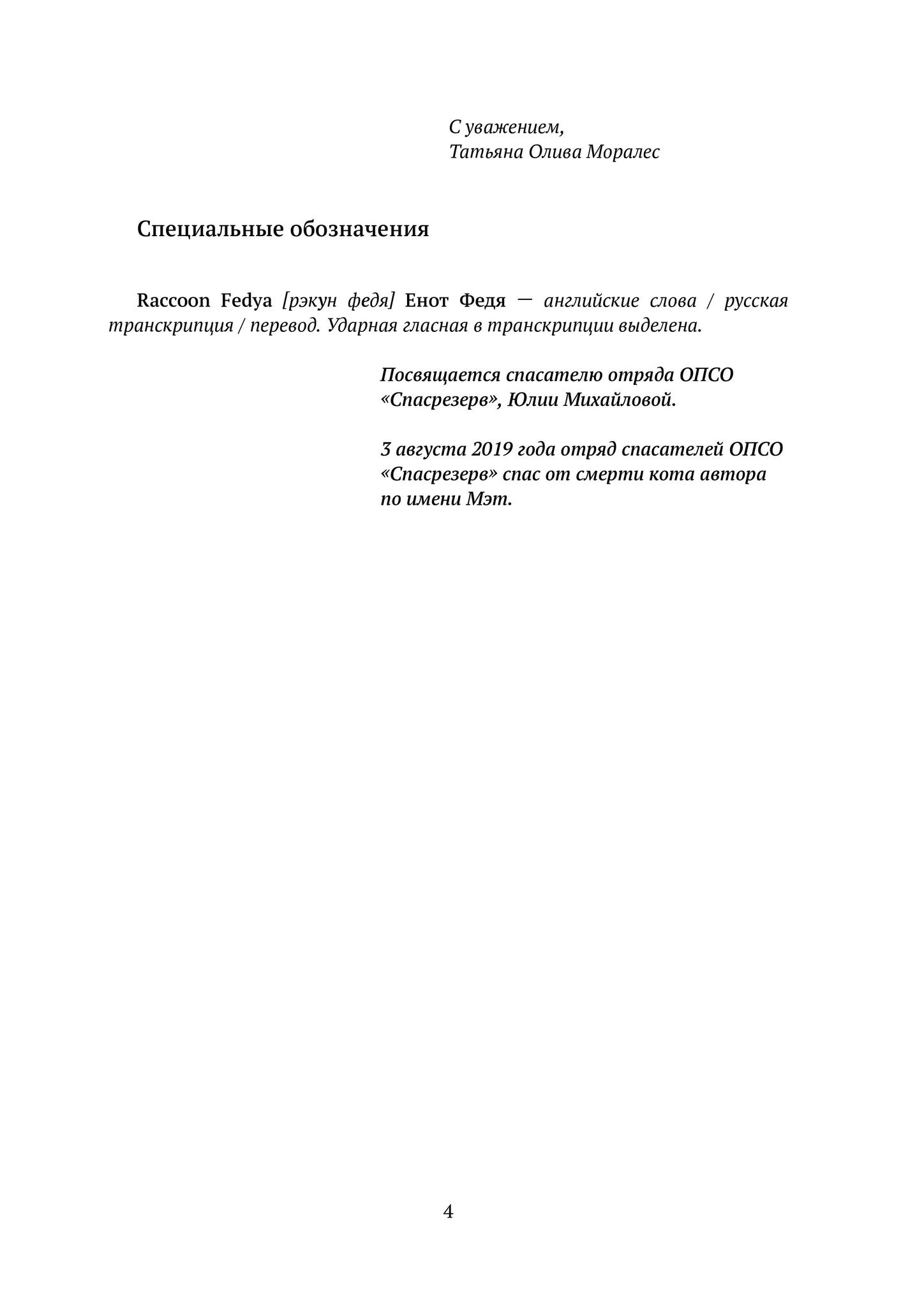 С уважением,
Татьяна Олива Моралес

Специальные обозначения

Raccoon Fedya [рэкун федя] Енот Федя — английские слова / русская транскрипция / перевод. Ударная гласная в транскрипции выделена.

Посвящается спасателю отряда ОПСО «Спасрезерв», Юлии Михайловой.

3 августа 2019 года отряд спасателей ОПСО «Спасрезерв» спас от смерти кота автора по имени Мэт.

4